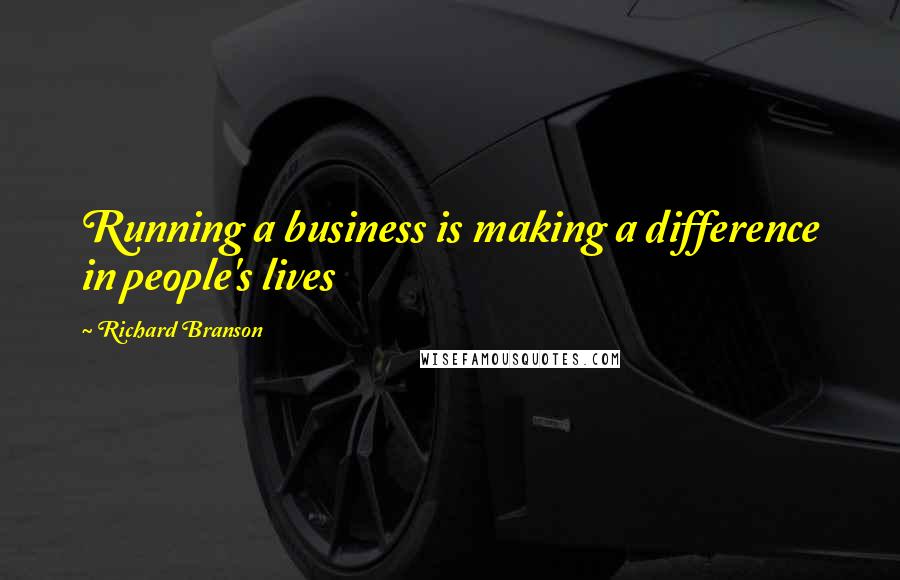 Running a business is making a difference in people's lives

~ Richard Branson

WISEFAMOUSQUOTES.COM